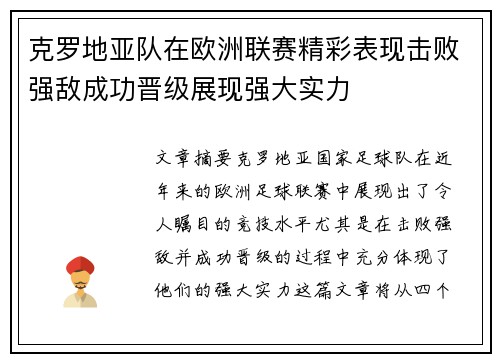 克罗地亚队在欧洲联赛精彩表现击败强敌成功晋级展现强大实力

文章摘要克罗地亚国家足球队在近年来的欧洲足球联赛中展现出了令人瞩目的竞技水平尤其是在击败强敌并成功晋级的过程中充分体现了他们的强大实力这篇文章将从四个